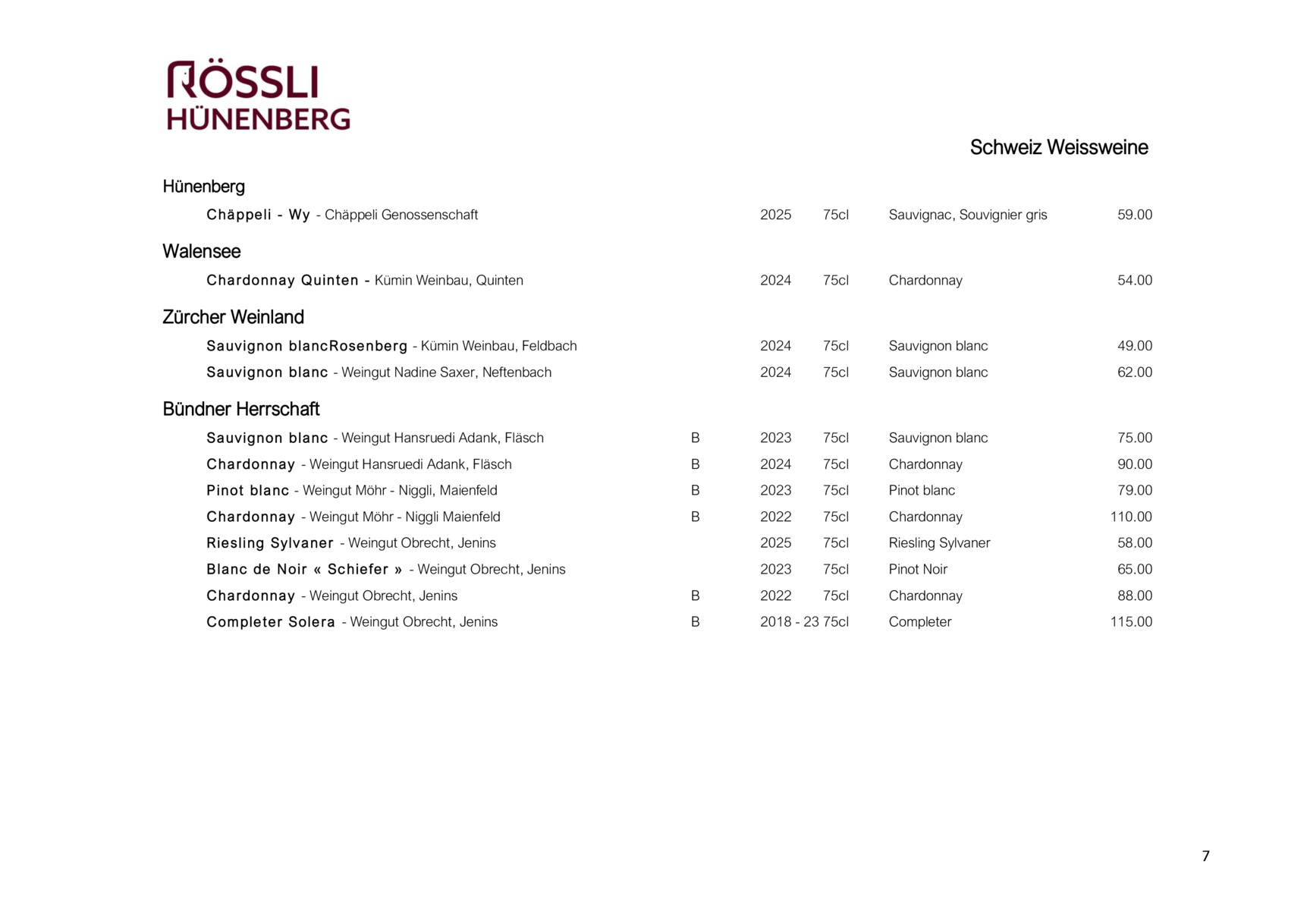 RÖSSLI
HÜNENBERG

Schweiz Weissweine

Hünenberg

Chäppeli - Wy - Chäppeli Genossenschaft 2025 75cl Sauvignac, Souvignier gris 59.00

Walensee

Chardonnay Quinten - Kümin Weinbau, Quinten 2024 75cl Chardonnay 54.00

Zürcher Weinland

Sauvignon blancRosenberg - Kümin Weinbau, Feldbach 2024 75cl Sauvignon blanc 49.00

Sauvignon blanc - Weingut Nadine Saxer, Neftenbach 2024 75cl Sauvignon blanc 62.00

Bündner Herrschaft

Sauvignon blanc - Weingut Hansruedi Adank, Fläsch B 2023 75cl Sauvignon blanc 75.00

Chardonnay - Weingut Hansruedi Adank, Fläsch B 2024 75cl Chardonnay 90.00

Pinot blanc - Weingut Möhr - Niggli, Maienfeld B 2023 75cl Pinot blanc 79.00

Chardonnay - Weingut Möhr - Niggli Maienfeld B 2022 75cl Chardonnay 110.00

Riesling Sylvaner - Weingut Obrecht, Jenins 2025 75cl Riesling Sylvaner 58.00

Blanc de Noir « Schiefer » - Weingut Obrecht, Jenins 2023 75cl Pinot Noir 65.00

Chardonnay - Weingut Obrecht, Jenins B 2022 75cl Chardonnay 88.00

Completer Solera - Weingut Obrecht, Jenins B 2018 - 23 75cl Completer 115.00

7